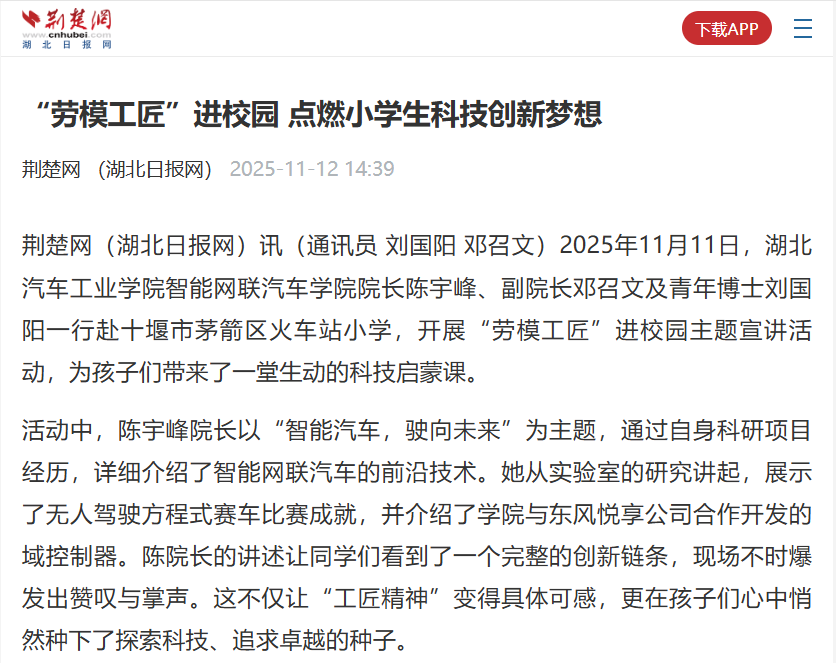 荆楚网
www.cnhubei.com
湖北日报网

下载APP

“劳模工匠”进校园 点燃小学生科技创新梦想

荆楚网 （湖北日报网） 2025-11-12 14:39

荆楚网（湖北日报网）讯（通讯员 刘国阳 邓召文）2025年11月11日，湖北汽车工业学院智能网联汽车学院院长陈宇峰、副院长邓召文及青年博士刘国阳一行赴十堰市茅箭区火车站小学，开展“劳模工匠”进校园主题宣讲活动，为孩子们带来了一堂生动的科技启蒙课。

活动中，陈宇峰院长以“智能汽车，驶向未来”为主题，通过自身科研项目经历，详细介绍了智能网联汽车的前沿技术。她从实验室的研究讲起，展示了无人驾驶方程式赛车比赛成就，并介绍了学院与东风悦享公司合作开发的域控制器。陈院长的讲述让同学们看到了一个完整的创新链条，现场不时爆发出赞叹与掌声。这不仅让“工匠精神”变得具体可感，更在孩子们心中悄然种下了探索科技、追求卓越的种子。